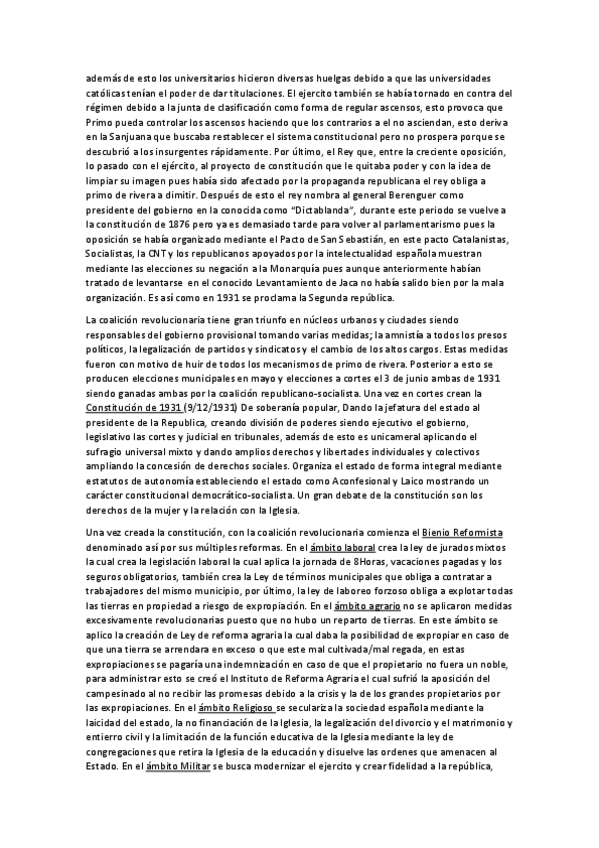 además de esto los universitarios hicieron diversas huelgas debido a que las universidades católicas tenían el poder de dar titulaciones. El ejercito también se había tornado en contra del régimen debido a la junta de clasificación como forma de regular ascensos, esto provoca que Primo pueda controlar los ascensos haciendo que los contrarios a el no asciendan, esto deriva en la Sanjuana que buscaba restablecer el sistema constitucional pero no prospera porque se descubrió a los insurgentes rápidamente. Por último, el Rey que, entre la creciente oposición, lo pasado con el ejército, al proyecto de constitución que le quitaba poder y con la idea de limpiar su imagen pues había sido afectado por la propaganda republicana el rey obliga a primo de rivera a dimitir. Después de esto el rey nombra al general Berenguer como presidente del gobierno en la conocida como "Dictablanda", durante este periodo se vuelve a la constitución de 1876 pero ya es demasiado tarde para volver al parlamentarismo pues la oposición se había organizado mediante el Pacto de San Sebastián, en este pacto Catalanistas, Socialistas, la CNT y los republicanos apoyados por la intelectualidad española muestran mediante las elecciones su negación a la Monarquía pues aunque anteriormente habían tratado de levantarse en el conocido Levantamiento de Jaca no había salido bien por la mala organización. Es así como en 1931 se proclama la Segunda república.

La coalición revolucionaria tiene gran triunfo en núcleos urbanos y ciudades siendo responsables del gobierno provisional tomando varias medidas; la amnistía a todos los presos políticos, la legalización de partidos y sindicatos y el cambio de los altos cargos. Estas medidas fueron con motivo de huir de todos los mecanismos de primo de rivera. Posterior a esto se producen elecciones municipales en mayo y elecciones a cortes el 3 de junio ambas de 1931 siendo ganadas ambas por la coalición republicano-socialista. Una vez en cortes crean la Constitución de 1931 (9/12/1931) De soberanía popular, Dando la jefatura del estado al presidente de la Republica, creando división de poderes siendo ejecutivo el gobierno, legislativo las cortes y judicial en tribunales, además de esto es unicameral aplicando el sufragio universal mixto y dando amplios derechos y libertades individuales y colectivos ampliando la concesión de derechos sociales. Organiza el estado de forma integral mediante estatutos de autonomía estableciendo el estado como Aconfesional y Laico mostrando un carácter constitucional democrático-socialista. Un gran debate de la constitución son los derechos de la mujer y la relación con la Iglesia.

Una vez creada la constitución, con la coalición revolucionaria comienza el Bienio Reformista denominado así por sus múltiples reformas. En el ámbito laboral crea la ley de jurados mixtos la cual crea la legislación laboral la cual aplica la jornada de 8Horas, vacaciones pagadas y los seguros obligatorios, también crea la Ley de términos municipales que obliga a contratar a trabajadores del mismo municipio, por último, la ley de laboreo forzoso obliga a explotar todas las tierras en propiedad a riesgo de expropiación. En el ámbito agrario no se aplicaron medidas excesivamente revolucionarias puesto que no hubo un reparto de tierras. En este ámbito se aplico la creación de Ley de reforma agraria la cual daba la posibilidad de expropiar en caso de que una tierra se arrendara en exceso o que este mal cultivada/mal regada, en estas expropiaciones se pagaría una indemnización en caso de que el propietario no fuera un noble, para administrar esto se creó el Instituto de Reforma Agraria el cual sufrió la aposición del campesinado al no recibir las promesas debido a la crisis y la de los grandes propietarios por las expropiaciones. En el ámbito Religioso se seculariza la sociedad española mediante la laicidad del estado, la no financiación de la Iglesia, la legalización del divorcio y el matrimonio y entierro civil y la limitación de la función educativa de la Iglesia mediante la ley de congregaciones que retira la Iglesia de la educación y disuelve las ordenes que amenacen al Estado. En el ámbito Militar se busca modernizar el ejercito y crear fidelidad a la república,